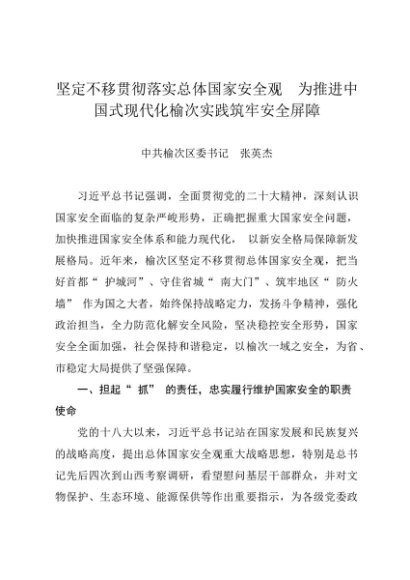 坚定不移贯彻落实总体国家安全观　为推进中国式现代化榆次实践筑牢安全屏障

中共榆次区委书记　张英杰

习近平总书记强调，全面贯彻党的二十大精神，深刻认识国家安全面临的复杂严峻形势，正确把握重大国家安全问题，加快推进国家安全体系和能力现代化，以新安全格局保障新发展格局。近年来，榆次区坚定不移贯彻总体国家安全观，把当好首都“护城河”、守住省城“南大门”、筑牢地区“防火墙”作为国之大者，始终保持战略定力，发扬斗争精神，强化政治担当，全力防范化解安全风险，坚决稳控安全形势，国家安全全面加强，社会保持和谐稳定，以榆次一域之安全，为省、市稳定大局提供了坚强保障。

一、担起“抓”的责任，忠实履行维护国家安全的职责使命

党的十八大以来，习近平总书记站在国家发展和民族复兴的战略高度，提出总体国家安全观重大战略思想，特别是总书记先后四次到山西考察调研，看望慰问基层干部群众，并对文物保护、生态环境、能源保供等作出重要指示，为各级党委政